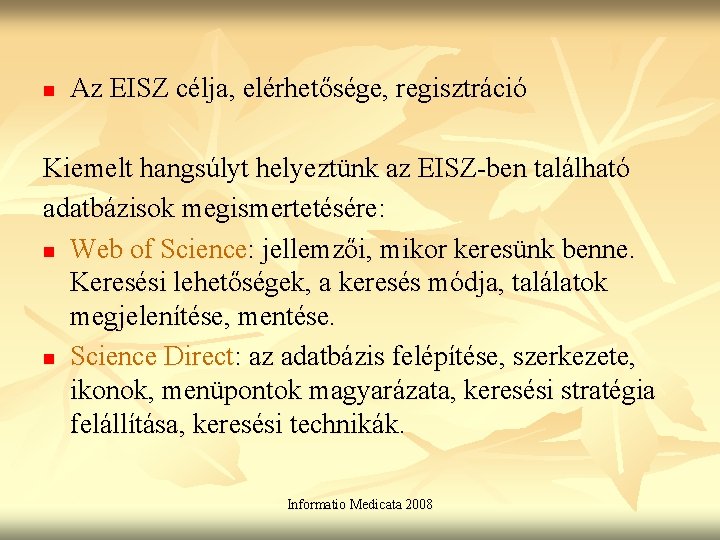 • Az EISZ célja, elérhetősége, regisztráció

Kiemelt hangsúlyt helyeztünk az EISZ-ben található adatbázisok megismertetésére:

• Web of Science: jellemzői, mikor keresünk benne. Keresési lehetőségek, a keresés módja, találatok megjelenítése, mentése.
• Science Direct: az adatbázis felépítése, szerkezete, ikonok, menüpontok magyarázata, keresési stratégia felállítása, keresési technikák.

Informatio Medicata 2008